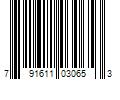 7 91611 03065 3